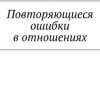 Повторяющиеся ошибки в отношениях